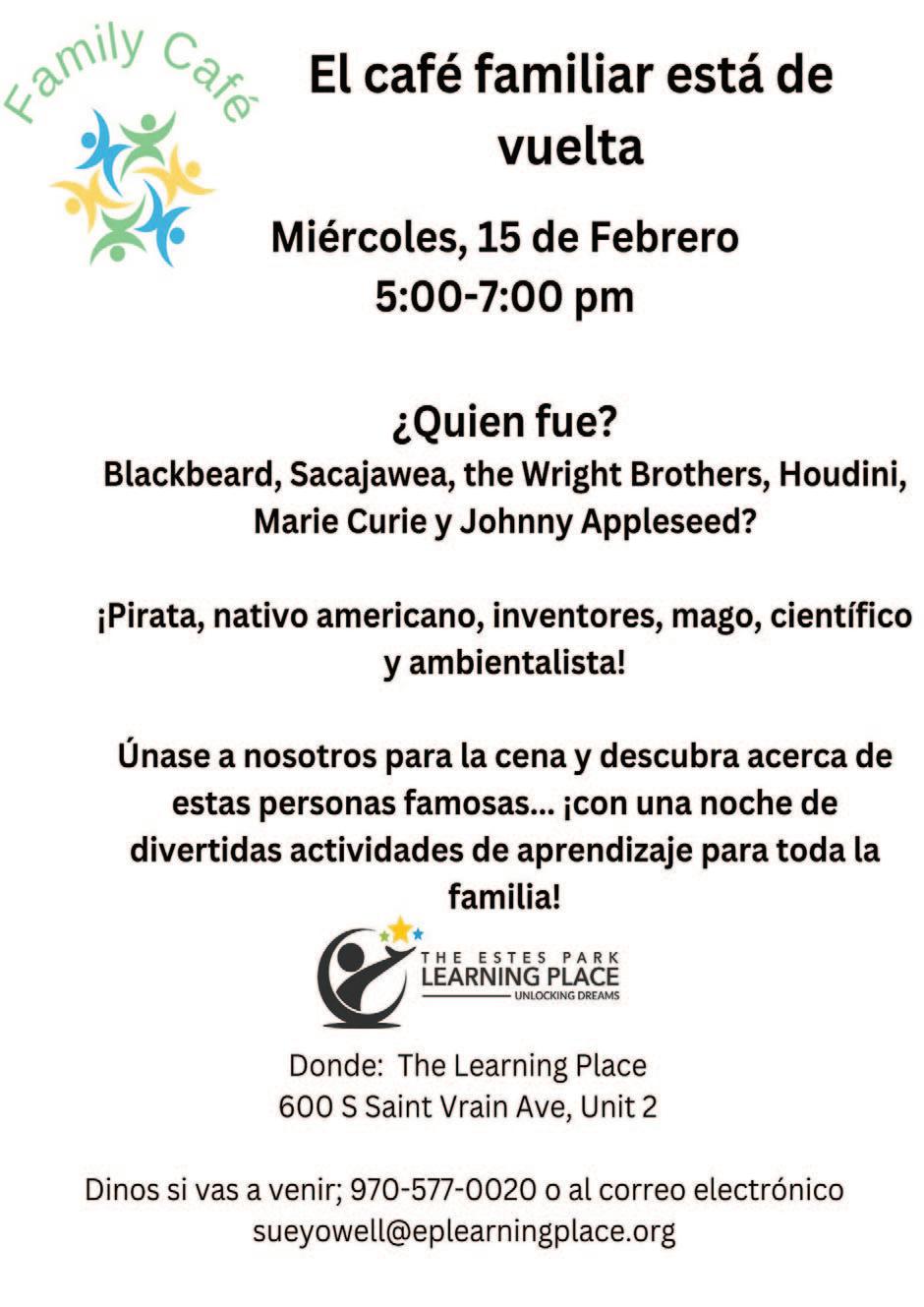 Family Café

El café familiar está de vuelta

Miércoles, 15 de Febrero
5:00-7:00 pm

¿Quien fue?
Blackbeard, Sacajawea, the Wright Brothers, Houdini, Marie Curie y Johnny Appleseed?

¡Pirata, nativo americano, inventores, mago, científico y ambientalista!

Únase a nosotros para la cena y descubra acerca de estas personas famosas... ¡con una noche de divertidas actividades de aprendizaje para toda la familia!

THE ESTES PARK
LEARNING PLACE
UNLOCKING DREAMS

Donde: The Learning Place
600 S Saint Vrain Ave, Unit 2

Dinos si vas a venir; 970-577-0020 o al correo electrónico sueyowell@eplearningplace.org